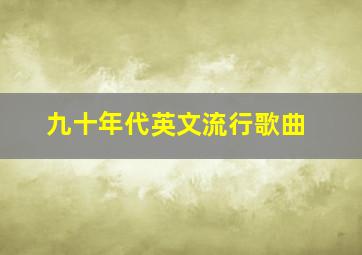 九十年代英文流行歌曲